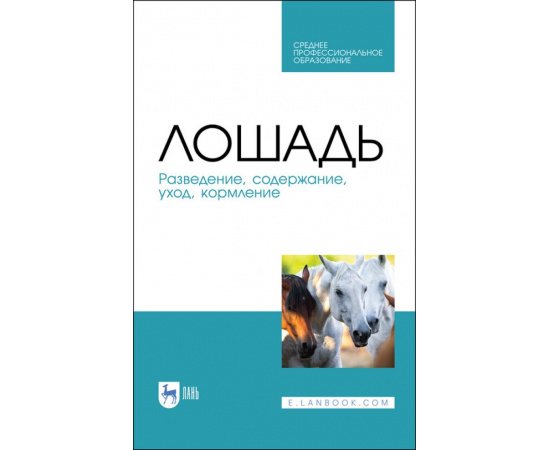 СРЕДНЕЕ ПРОФЕССИОНАЛЬНОЕ ОБРАЗОВАНИЕ

ЛОШАДЬ

Разведение, содержание, уход, кормление

ЛАНЬ

E.LANBOOK.COM